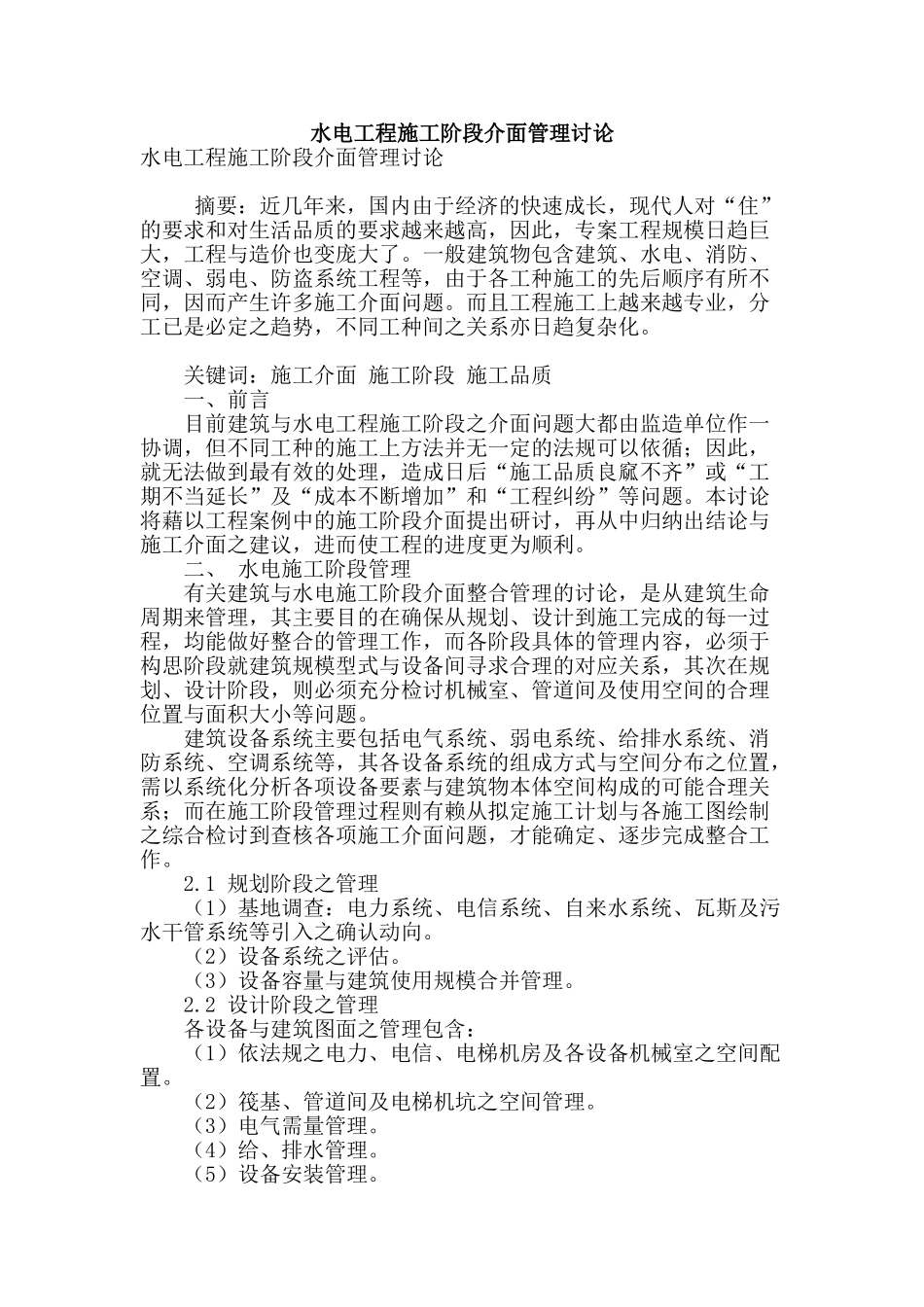 水电工程施工阶段介面管理讨论
水电工程施工阶段介面管理讨论

摘要：近几年来，国内由于经济的快速成长，现代人对“住”的要求和对生活品质的要求越来越高，因此，专案工程规模日趋巨大，工程与造价也变庞大了。一般建筑物包含建筑、水电、消防、空调、弱电、防盗系统工程等，由于各工种施工的先后顺序有所不同，因而产生许多施工介面问题。而且工程施工上越来越专业，分工已是必定之趋势，不同工种间之关系亦日趋复杂化。

关键词：施工介面 施工阶段 施工品质
一、前言
目前建筑与水电工程施工阶段之介面问题大都由监造单位作一协调，但不同工种的施工上方法并无一定的法规可以依循；因此，就无法做到最有效的处理，造成日后“施工品质良窳不齐”或“工期不当延长”及“成本不断增加”和“工程纠纷”等问题。本讨论将藉以工程案例中的施工阶段介面提出研讨，再从中归纳出结论与施工介面之建议，进而使工程的进度更为顺利。
二、 水电施工阶段管理
有关建筑与水电施工阶段介面整合管理的讨论，是从建筑生命周期来管理，其主要目的在确保从规划、设计到施工完成的每一过程，均能做好整合的管理工作，而各阶段具体的管理内容，必须于构思阶段就建筑规模型式与设备间寻求合理的对应关系，其次在规划、设计阶段，则必须充分检讨机械室、管道间及使用空间的合理位置与面积大小等问题。
建筑设备系统主要包括电气系统、弱电系统、给排水系统、消防系统、空调系统等，其各设备系统的组成方式与空间分布之位置，需以系统化分析各项设备要素与建筑物本体空间构成的可能合理关系；而在施工阶段管理过程则有赖从拟定施工计划与各施工图绘制之综合检讨到查核各项施工介面问题，才能确定、逐步完成整合工作。
2.1 规划阶段之管理
（1）基地调查：电力系统、电信系统、自来水系统、瓦斯及污水干管系统等引入之确认动向。
（2）设备系统之评估。
（3）设备容量与建筑使用规模合并管理。
2.2 设计阶段之管理
各设备与建筑图面之管理包含：
（1）依法规之电力、电信、电梯机房及各设备机械室之空间配置。
（2）筏基、管道间及电梯机坑之空间管理。
（3）电气需量管理。
（4）给、排水管理。
（5）设备安装管理。